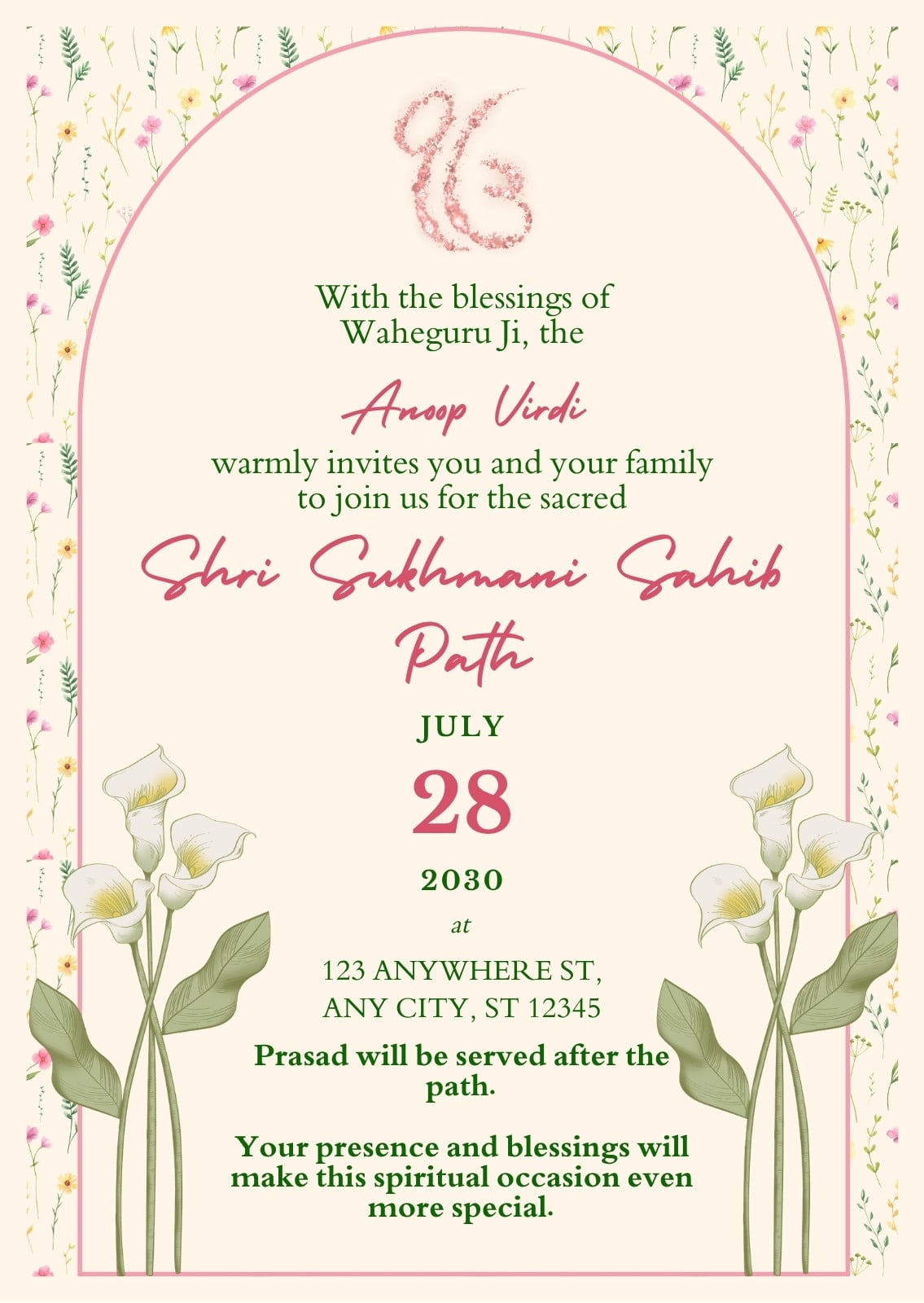 ੴ

With the blessings of Waheguru Ji, the

Anoop Virdi

warmly invites you and your family to join us for the sacred

Shri Sukhmani Sahib Path

JULY

28

2030

at

123 ANYWHERE ST,
ANY CITY, ST 12345

Prasad will be served after the path.

Your presence and blessings will make this spiritual occasion even more special.